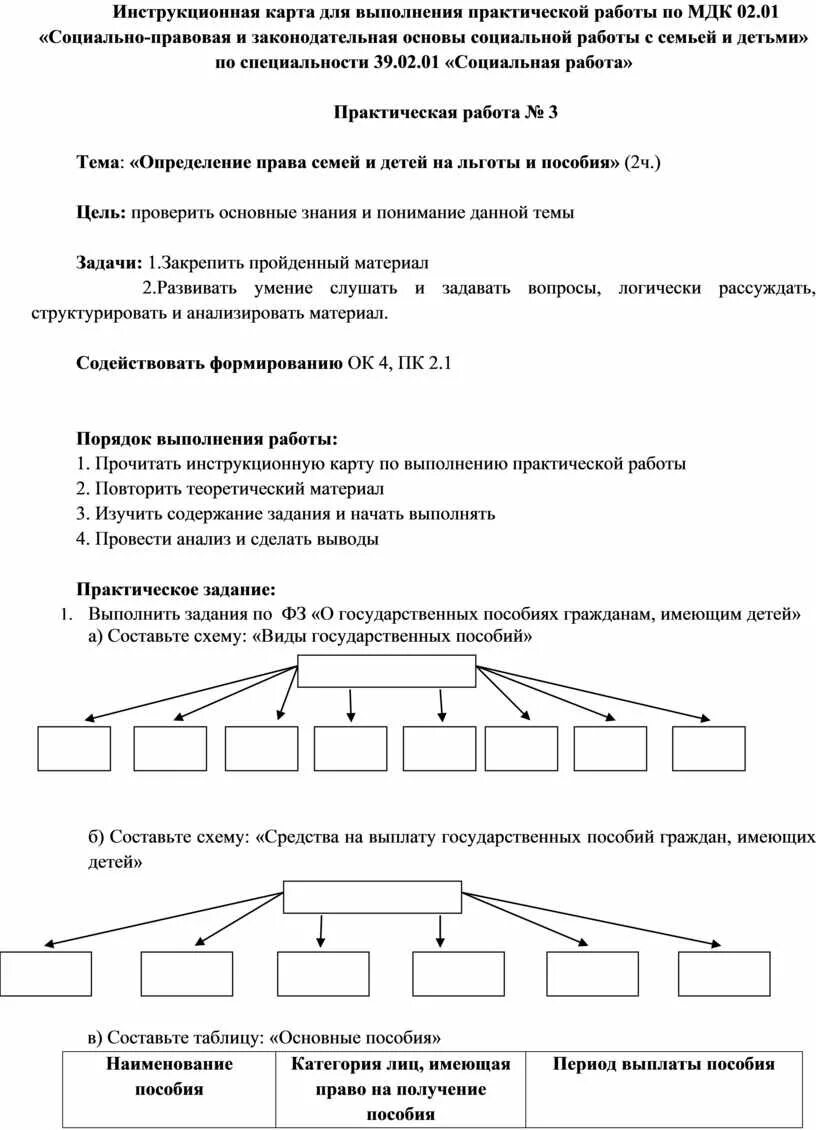 Инструкционная карта для выполнения практической работы по МДК 02.01 «Социально-правовая и законодательная основы социальной работы с семьей и детьми» по специальности 39.02.01 «Социальная работа»

Практическая работа № 3

Тема: «Определение права семей и детей на льготы и пособия» (2ч.)

Цель: проверить основные знания и понимание данной темы

Задачи: 1.Закрепить пройденный материал
2.Развивать умение слушать и задавать вопросы, логически рассуждать, структурировать и анализировать материал.

Содействовать формированию ОК 4, ПК 2.1

Порядок выполнения работы:
1. Прочитать инструкционную карту по выполнению практической работы
2. Повторить теоретический материал
3. Изучить содержание задания и начать выполнять
4. Провести анализ и сделать выводы

Практическое задание:
1. Выполнить задания по ФЗ «О государственных пособиях гражданам, имеющим детей»
а) Составьте схему: «Виды государственных пособий»

б) Составьте схему: «Средства на выплату государственных пособий граждан, имеющих детей»

в) Составьте таблицу: «Основные пособия»

| Наименование пособия | Категория лиц, имеющая право на получение пособия | Период выплаты пособия |
|---|---|---|